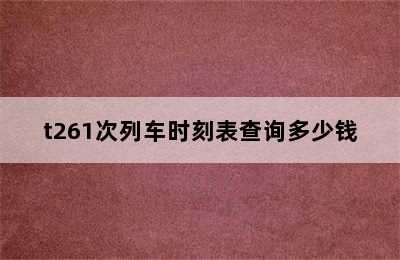 t261次列车时刻表查询多少钱